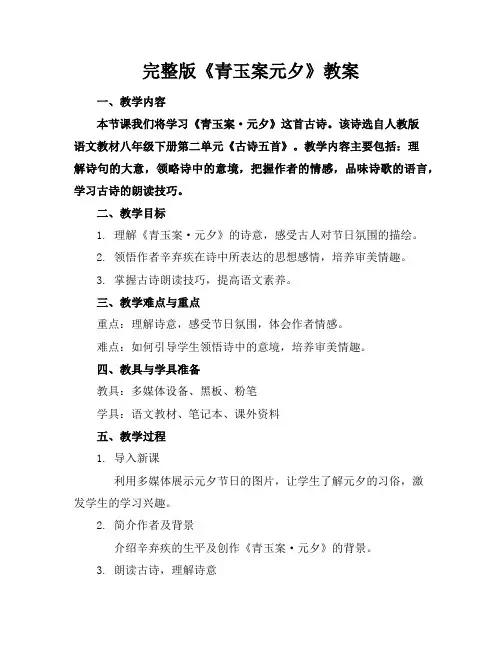 完整版《青玉案元夕》教案

一、教学内容

本节课我们将学习《青玉案·元夕》这首古诗。该诗选自人教版语文教材八年级下册第二单元《古诗五首》。教学内容主要包括：理解诗句的大意，领略诗中的意境，把握作者的情感，品味诗歌的语言，学习古诗的朗读技巧。

二、教学目标

1. 理解《青玉案·元夕》的诗意，感受古人对节日氛围的描绘。

2. 领悟作者辛弃疾在诗中所表达的思想感情，培养审美情趣。

3. 掌握古诗朗读技巧，提高语文素养。

三、教学难点与重点

重点：理解诗意，感受节日氛围，体会作者情感。

难点：如何引导学生领悟诗中的意境，培养审美情趣。

四、教具与学具准备

教具：多媒体设备、黑板、粉笔

学具：语文教材、笔记本、课外资料

五、教学过程

1. 导入新课

利用多媒体展示元夕节日的图片，让学生了解元夕的习俗，激发学生的学习兴趣。

2. 简介作者及背景

介绍辛弃疾的生平及创作《青玉案·元夕》的背景。

3. 朗读古诗，理解诗意